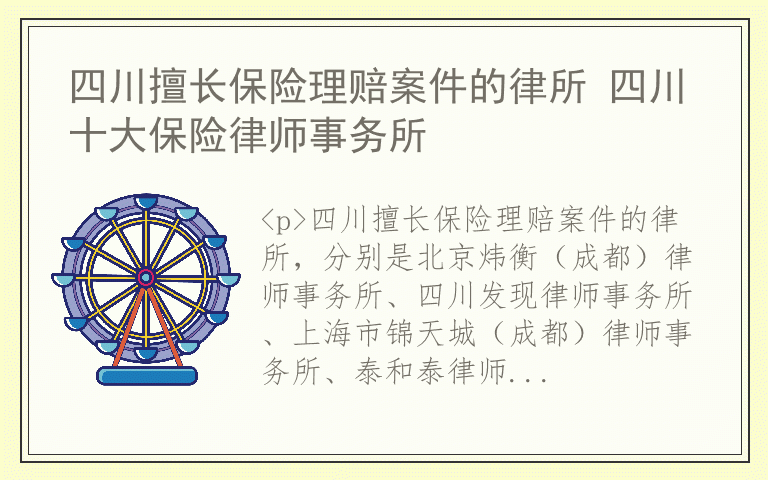 四川擅长保险理赔案件的律所 四川十大保险律师事务所

<p>四川擅长保险理赔案件的律所，分别是北京炜衡（成都）律师事务所、四川发现律师事务所、上海市锦天城（成都）律师事务所、泰和泰律师...